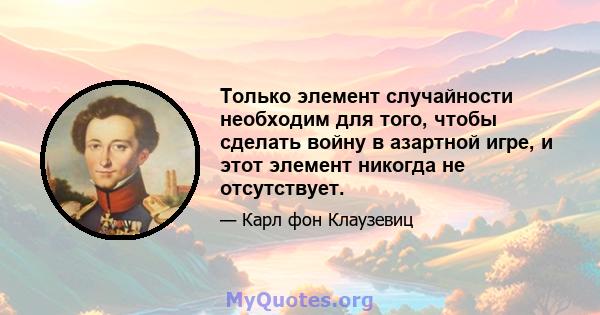 Только элемент случайности необходим для того, чтобы сделать войну в азартной игре, и этот элемент никогда не отсутствует.

— Карл фон Клаузевиц

MyQuotes.org